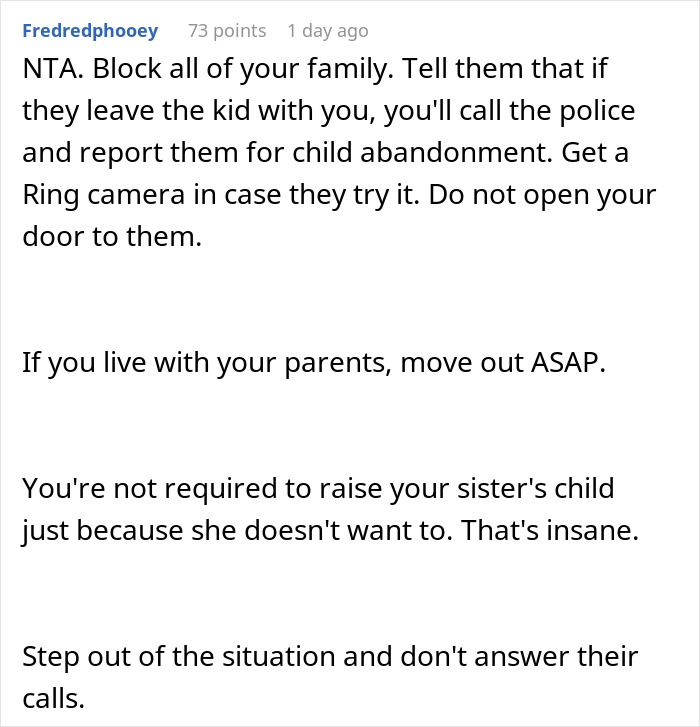 Fredredphooey 73 points 1 day ago

NTA. Block all of your family. Tell them that if they leave the kid with you, you'll call the police and report them for child abandonment. Get a Ring camera in case they try it. Do not open your door to them.

If you live with your parents, move out ASAP.

You're not required to raise your sister's child just because she doesn't want to. That's insane.

Step out of the situation and don't answer their calls.